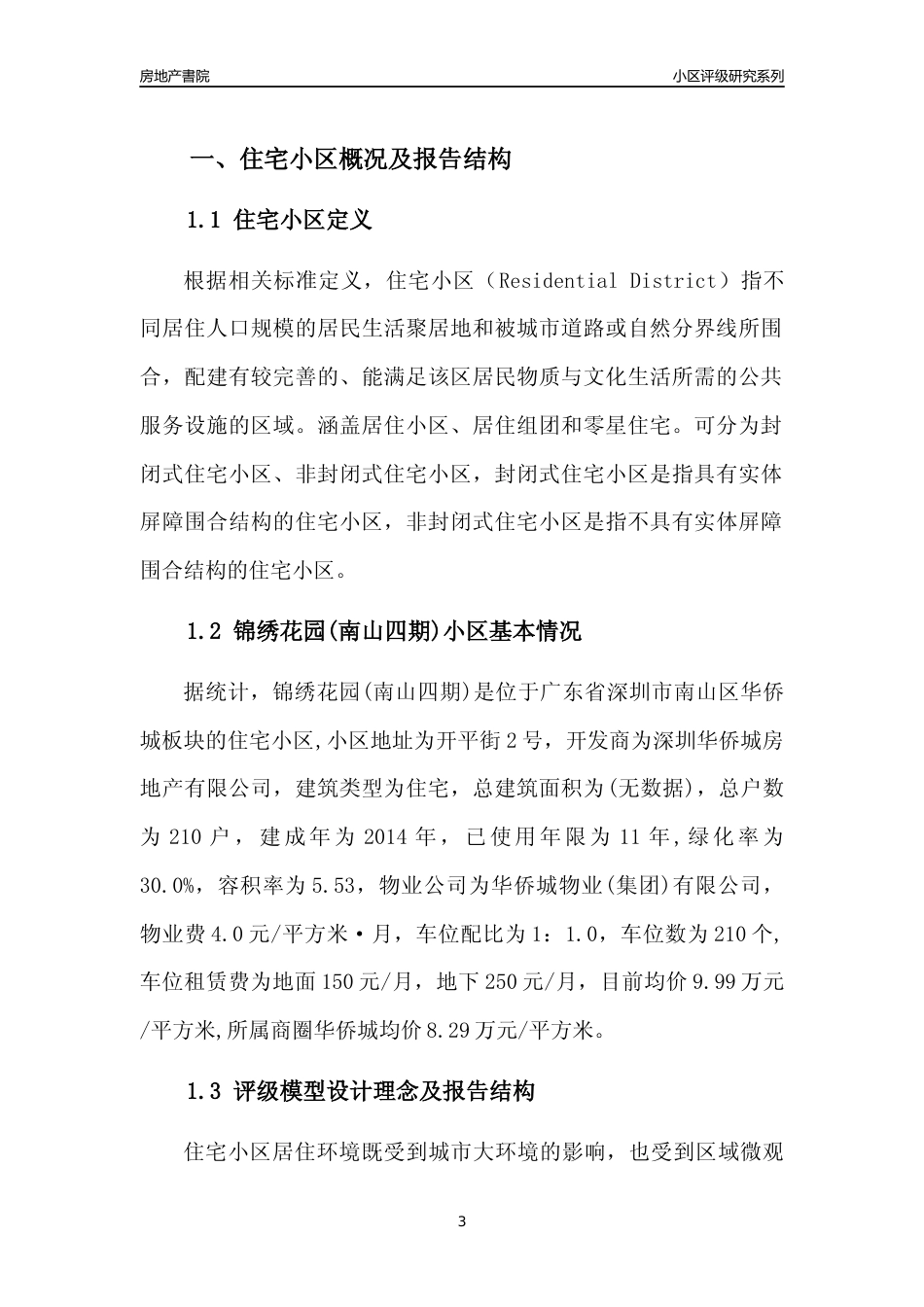 房地产書院

小区评级研究系列

一、住宅小区概况及报告结构

1.1 住宅小区定义

根据相关标准定义，住宅小区（Residential District）指不同居住人口规模的居民生活聚居地和被城市道路或自然分界线所围合，配建有较完善的、能满足该区居民物质与文化生活所需的公共服务设施的区域。涵盖居住小区、居住组团和零星住宅。可分为封闭式住宅小区、非封闭式住宅小区，封闭式住宅小区是指具有实体屏障围合结构的住宅小区，非封闭式住宅小区是指不具有实体屏障围合结构的住宅小区。

1.2 锦绣花园(南山四期)小区基本情况

据统计，锦绣花园(南山四期)是位于广东省深圳市南山区华侨城板块的住宅小区,小区地址为开平街2号，开发商为深圳华侨城房地产有限公司，建筑类型为住宅，总建筑面积为(无数据)，总户数为210户，建成年为2014年，已使用年限为11年,绿化率为30.0%，容积率为5.53，物业公司为华侨城物业(集团)有限公司，物业费4.0元/平方米·月，车位配比为1：1.0，车位数为210个,车位租赁费为地面150元/月，地下250元/月，目前均价9.99万元/平方米,所属商圈华侨城均价8.29万元/平方米。

1.3 评级模型设计理念及报告结构

住宅小区居住环境既受到城市大环境的影响，也受到区域微观

3